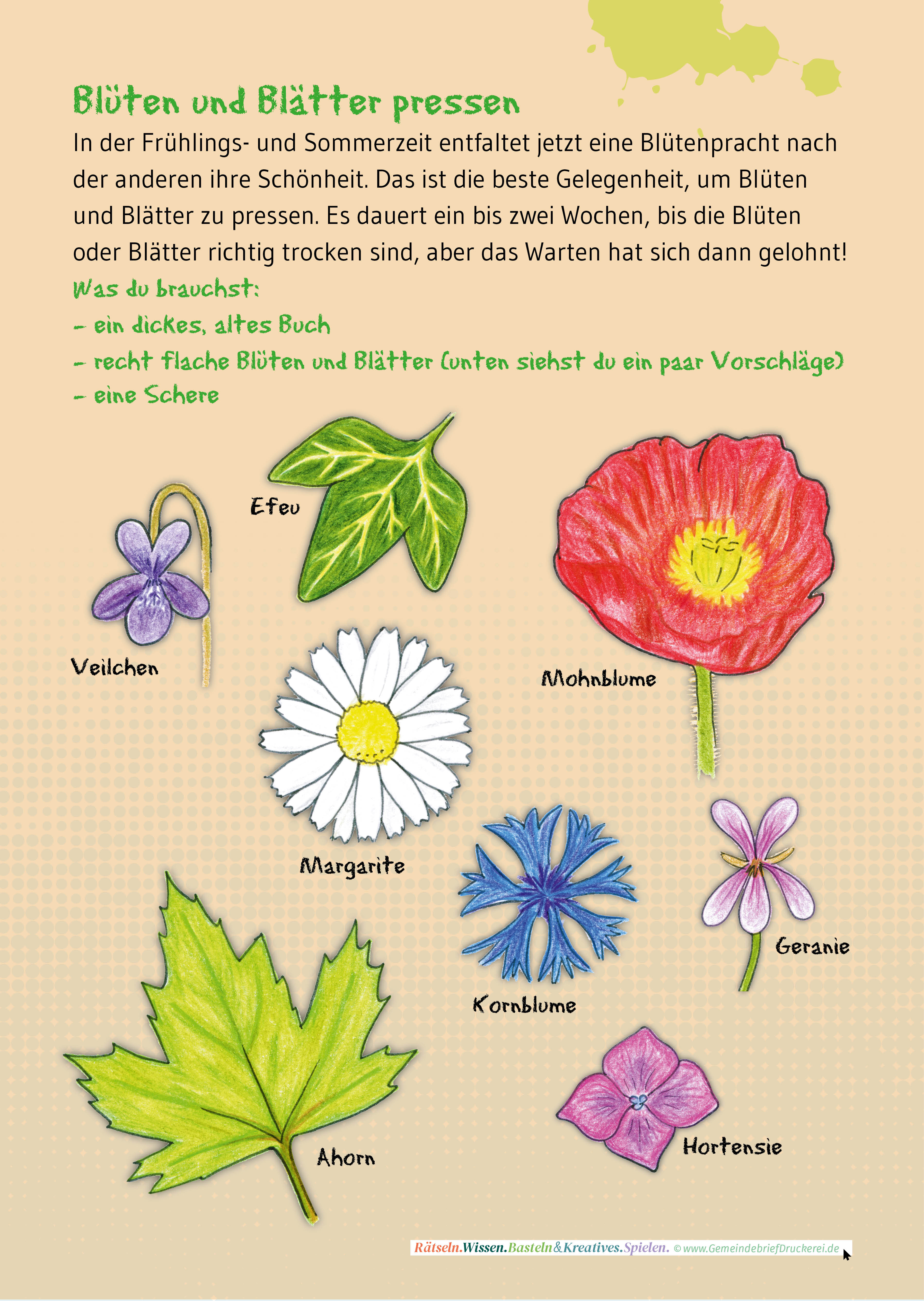 Blüten und Blätter pressen

In der Frühlings- und Sommerzeit entfaltet jetzt eine Blütenpracht nach der anderen ihre Schönheit. Das ist die beste Gelegenheit, um Blüten und Blätter zu pressen. Es dauert ein bis zwei Wochen, bis die Blüten oder Blätter richtig trocken sind, aber das Warten hat sich dann gelohnt!

Was du brauchst:
- ein dickes, altes Buch
- recht flache Blüten und Blätter (unten siehst du ein paar Vorschläge)
- eine Schere

Efeu

Veilchen

Mohnblume

Margarite

Kornblume

Geranie

Ahorn

Hortensie

Rätseln.Wissen.Basteln&Kreatives.Spielen. © www.GemeindebriefDruckerei.de